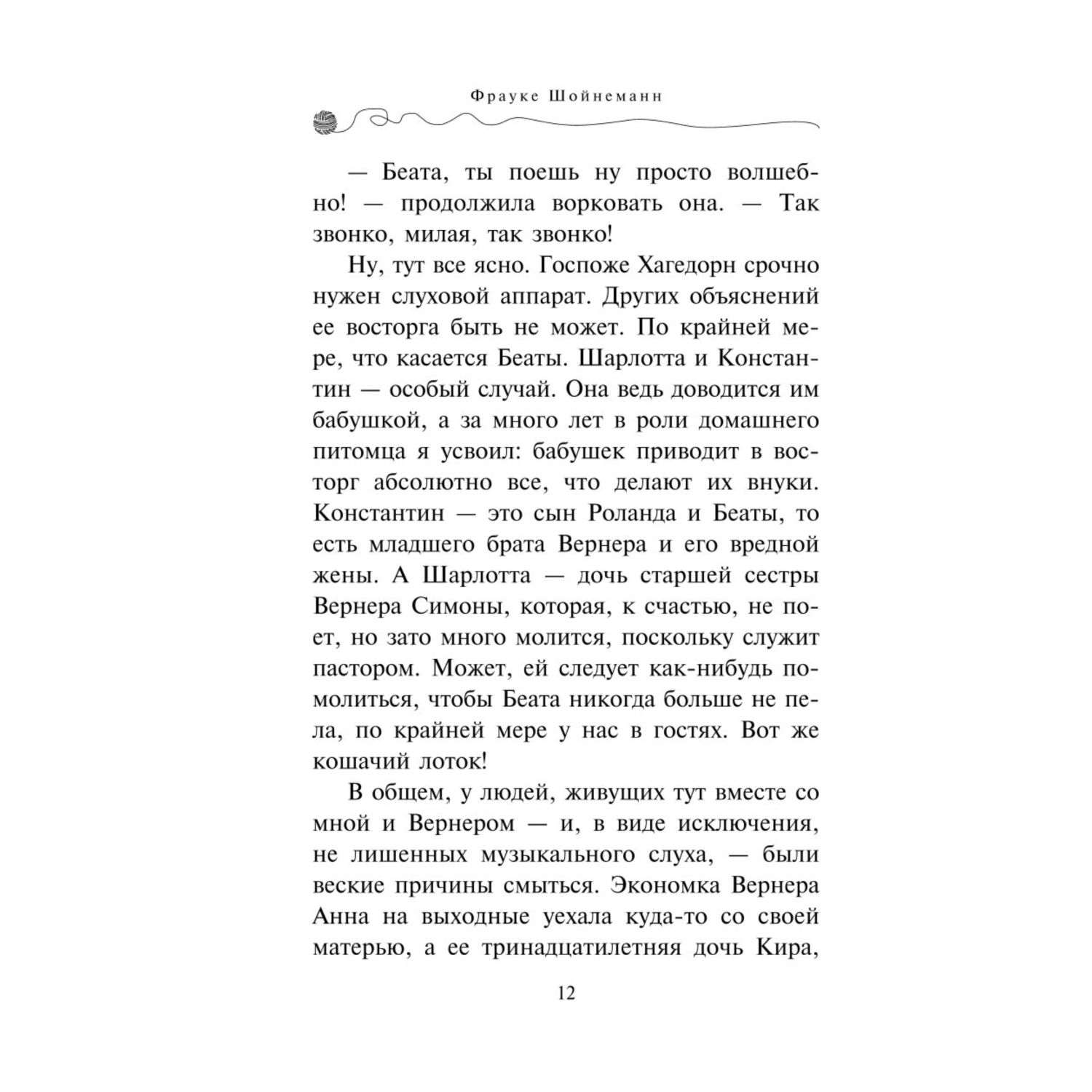 Фрауке Шойнеманн

— Беата, ты поешь ну просто волшебно! — продолжила ворковать она. — Так звонко, милая, так звонко!

Ну, тут все ясно. Госпоже Хагедорн срочно нужен слуховой аппарат. Других объяснений ее восторга быть не может. По крайней мере, что касается Беаты. Шарлотта и Константин — особый случай. Она ведь доводится им бабушкой, а за много лет в роли домашнего питомца я усвоил: бабушек приводит в восторг абсолютно все, что делают их внуки. Константин — это сын Роланда и Беаты, то есть младшего брата Вернера и его вредной жены. А Шарлотта — дочь старшей сестры Вернера Симоны, которая, к счастью, не поет, но зато много молится, поскольку служит пастором. Может, ей следует как-нибудь помолиться, чтобы Беата никогда больше не пела, по крайней мере у нас в гостях. Вот же кошачий лоток!

В общем, у людей, живущих тут вместе со мной и Вернером — и, в виде исключения, не лишенных музыкального слуха, — были веские причины смыться. Экономка Вернера Анна на выходные уехала куда-то со своей матерью, а ее тринадцатилетняя дочь Кира,

12